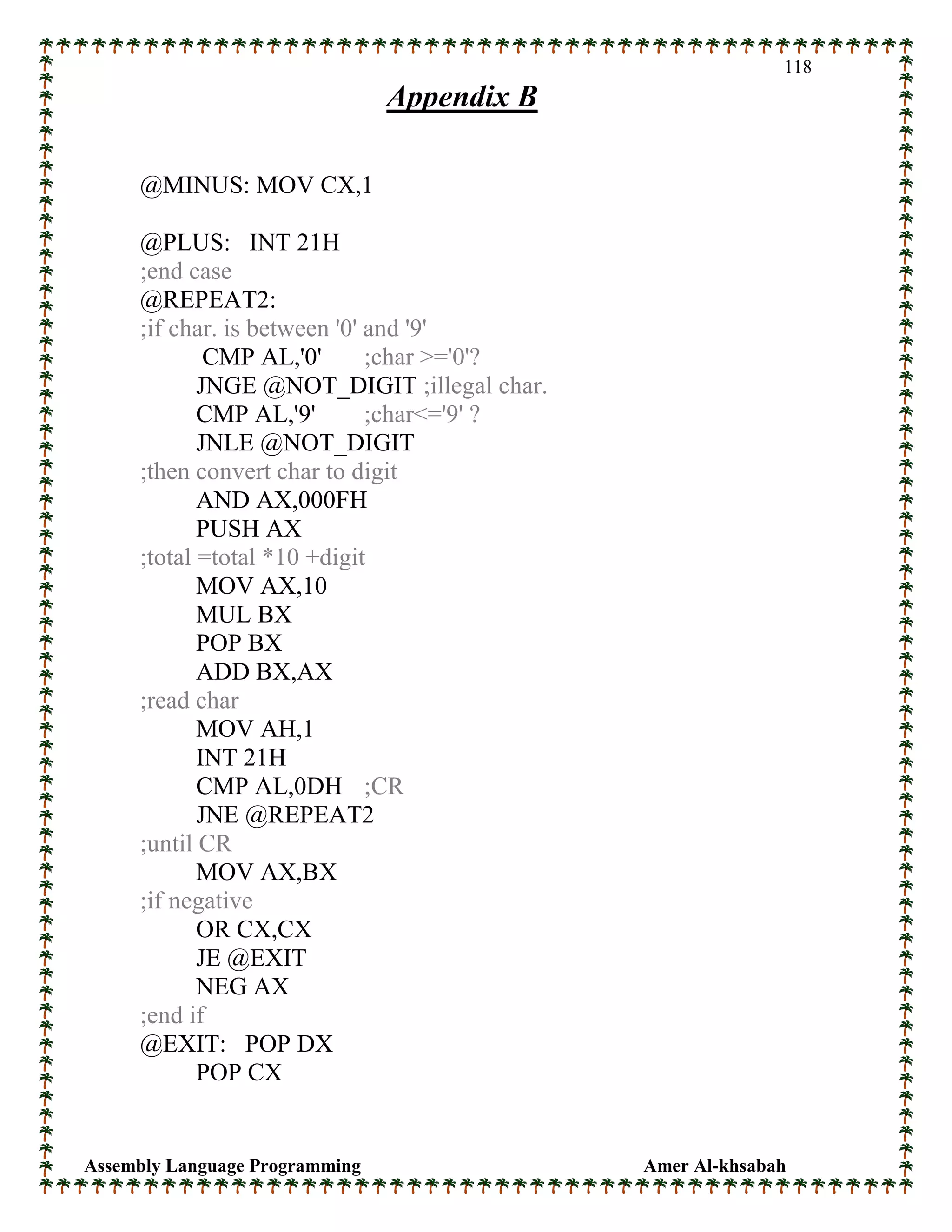 118

Appendix B

@MINUS: MOV CX,1

@PLUS: INT 21H
;end case
@REPEAT2:
;if char. is between '0' and '9'
CMP AL,'0' ;char >='0'?
JNGE @NOT_DIGIT ;illegal char.
CMP AL,'9' ;char<='9' ?
JNLE @NOT_DIGIT
;then convert char to digit
AND AX,000FH
PUSH AX
;total =total *10 +digit
MOV AX,10
MUL BX
POP BX
ADD BX,AX
;read char
MOV AH,1
INT 21H
CMP AL,0DH ;CR
JNE @REPEAT2
;until CR
MOV AX,BX
;if negative
OR CX,CX
JE @EXIT
NEG AX
;end if
@EXIT: POP DX
POP CX

Assembly Language Programming Amer Al-khsabah